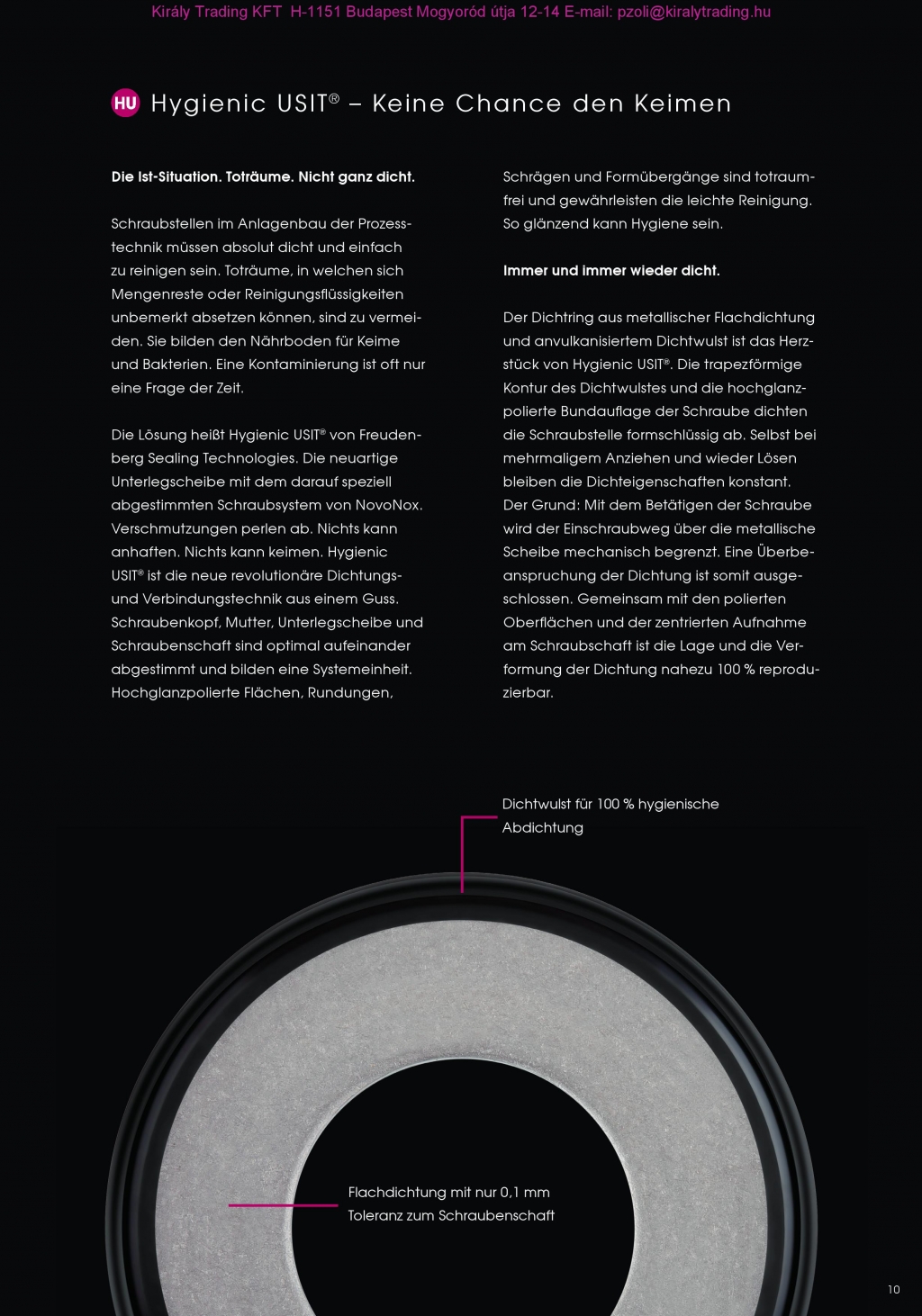 Király Trading KFT H-1151 Budapest Mogyoród útja 12-14 E-mail: pzoli@kiralytrading.hu

HU Hygienic USIT® – Keine Chance den Keimen

Die Ist-Situation. Toträume. Nicht ganz dicht.

Schraubstellen im Anlagenbau der Prozesstechnik müssen absolut dicht und einfach zu reinigen sein. Toträume, in welchen sich Mengenreste oder Reinigungsflüssigkeiten unbemerkt absetzen können, sind zu vermeiden. Sie bilden den Nährboden für Keime und Bakterien. Eine Kontaminierung ist oft nur eine Frage der Zeit.

Die Lösung heißt Hygienic USIT® von Freudenberg Sealing Technologies. Die neuartige Unterlegscheibe mit dem darauf speziell abgestimmten Schraubsystem von NovoNox. Verschmutzungen perlen ab. Nichts kann anhaften. Nichts kann keimen. Hygienic USIT® ist die neue revolutionäre Dichtungs- und Verbindungstechnik aus einem Guss. Schraubenkopf, Mutter, Unterlegscheibe und Schraubenschaft sind optimal aufeinander abgestimmt und bilden eine Systemeinheit. Hochglanzpolierte Flächen, Rundungen, Schrägen und Formübergänge sind totraumfrei und gewährleisten die leichte Reinigung. So glänzend kann Hygiene sein.

Immer und immer wieder dicht.

Der Dichtring aus metallischer Flachdichtung und anvulkanisiertem Dichtwulst ist das Herzstück von Hygienic USIT®. Die trapezförmige Kontur des Dichtwulstes und die hochglanzpolierte Bundauflage der Schraube dichten die Schraubstelle formschlüssig ab. Selbst bei mehrmaligem Anziehen und wieder Lösen bleiben die Dichteigenschaften konstant. Der Grund: Mit dem Betätigen der Schraube wird der Einschraubweg über die metallische Scheibe mechanisch begrenzt. Eine Überbeanspruchung der Dichtung ist somit ausgeschlossen. Gemeinsam mit den polierten Oberflächen und der zentrierten Aufnahme am Schraubschaft ist die Lage und die Verformung der Dichtung nahezu 100 % reproduzierbar.

Dichtwulst für 100 % hygienische Abdichtung

Flachdichtung mit nur 0,1 mm Toleranz zum Schraubenschaft

10